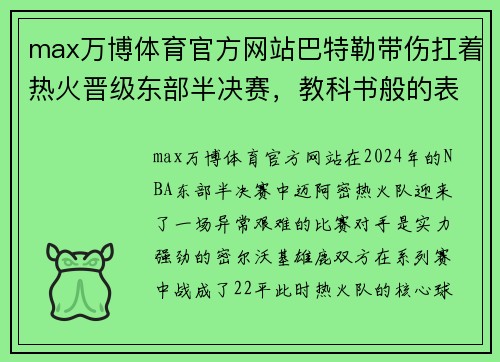 max万博体育官方网站巴特勒带伤扛着热火晋级东部半决赛，教科书般的表

max万博体育官方网站在2024年的NBA东部半决赛中迈阿密热火队迎来了一场异常艰难的比赛对手是实力强劲的密尔沃基雄鹿双方在系列赛中战成了22平此时热火队的核心球